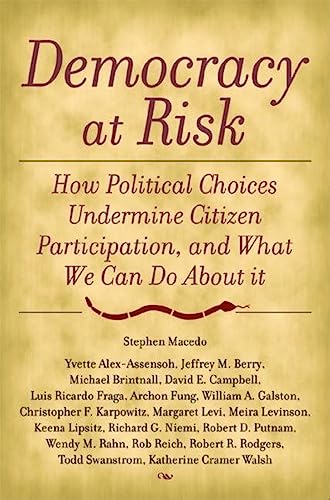 Democracy at Risk

How Political Choices Undermine Citizen Participation, and What We Can Do About it

Stephen Macedo

Yvette Alex-Assensoh, Jeffrey M. Berry, Michael Brintnall, David E. Campbell, Luis Ricardo Fraga, Archon Fung, William A. Galston, Christopher F. Karpowitz, Margaret Levi, Meira Levinson, Keena Lipsitz, Richard G. Niemi, Robert D. Putnam, Wendy M. Rahn, Rob Reich, Robert R. Rodgers, Todd Swanstrom, Katherine Cramer Walsh